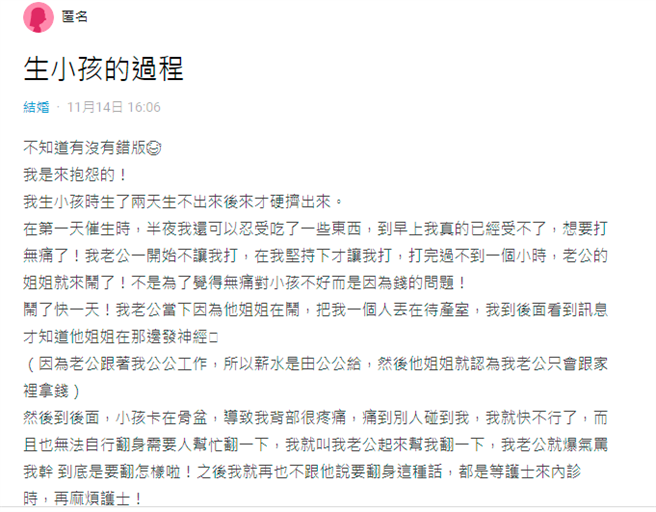 匿名

生小孩的過程

結婚 · 11月14日 16:06

不知道有沒有錯版😊
我是來抱怨的！
我生小孩時生了兩天生不出來後來才硬擠出來。
在第一天催生時，半夜我還可以忍受吃了一些東西，到早上我真的已經受不了，想要打無痛了！我老公一開始不讓我打，在我堅持下才讓我打，打完過不到一個小時，老公的姐姐就來鬧了！不是為了覺得無痛對小孩不好而是因為錢的問題！
鬧了快一天！我老公當下因為他姐姐在鬧，把我一個人丟在待產室，我到後面看到訊息才知道他姐姐在那邊發神經□
（因為老公跟著我公公工作，所以薪水是由公公給，然後他姐姐就認為我老公只會跟家裡拿錢）
然後到後面，小孩卡在骨盆，導致我背部很疼痛，痛到別人碰到我，我就快不行了，而且也無法自行翻身需要人幫忙翻一下，我就叫我老公起來幫我翻一下，我老公就爆氣罵我幹 到底是要翻怎樣啦！之後我就再也不跟他說要翻身這種話，都是等護士來內診時，再麻煩護士！